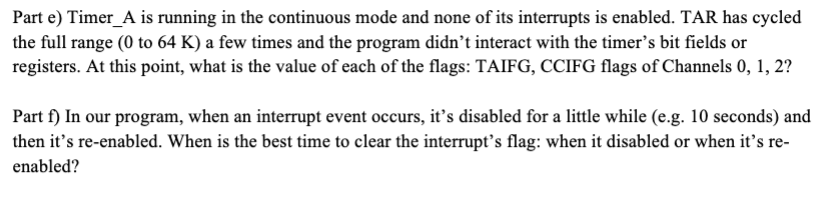 Part e) Timer_A is running in the continuous mode and none of its interrupts is enabled. TAR has cycled the full range (0 to 64 K) a few times and the program didn't interact with the timer's bit fields or registers. At this point, what is the value of each of the flags: TAIFG, CCIFG flags of Channels 0, 1, 2?

Part f) In our program, when an interrupt event occurs, it's disabled for a little while (e.g. 10 seconds) and then it's re-enabled. When is the best time to clear the interrupt's flag: when it disabled or when it's re-enabled?